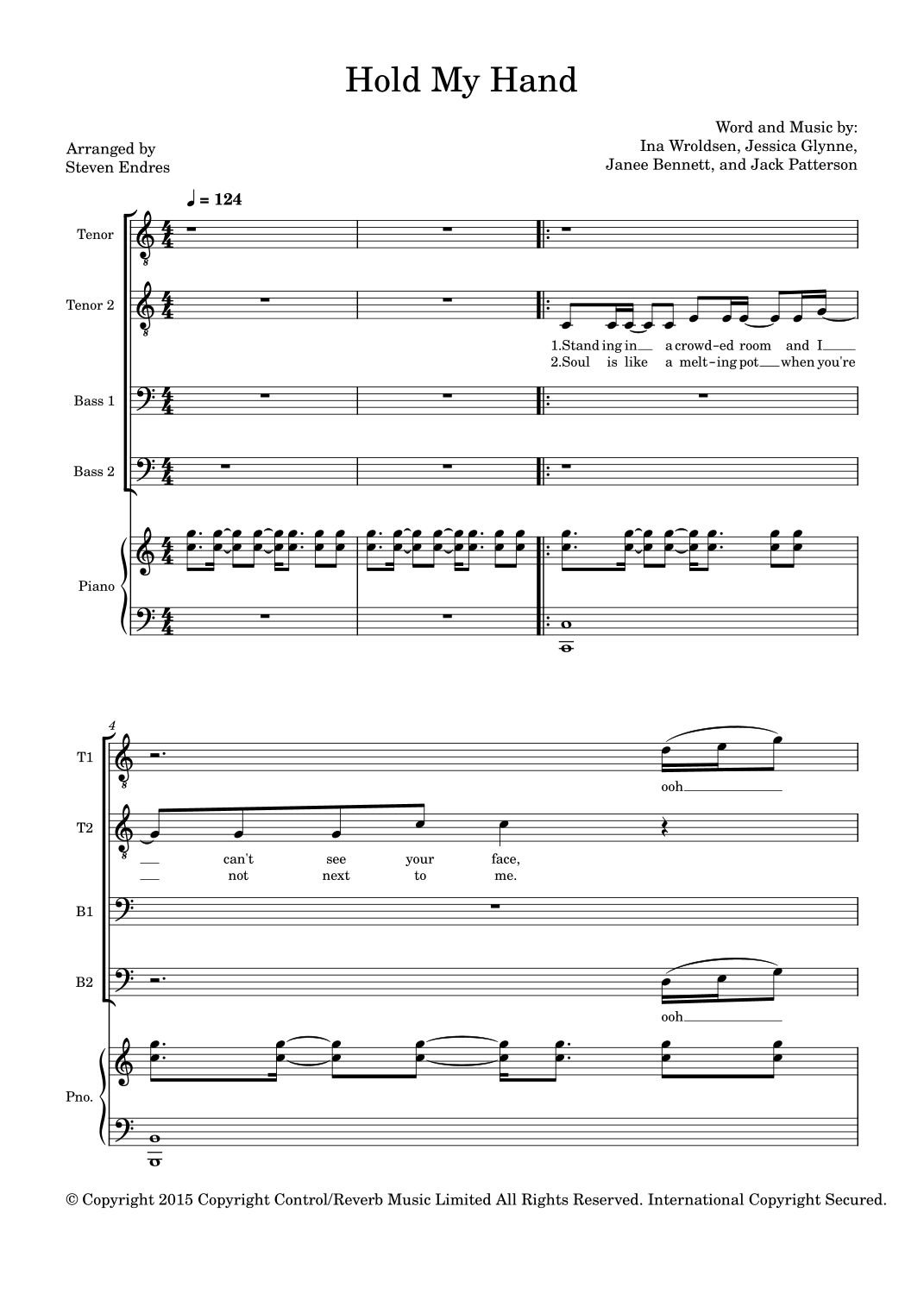 Hold My Hand

Arranged by
Steven Endres

Word and Music by:
Ina Wroldsen, Jessica Glynne,
Janee Bennett, and Jack Patterson

♩ = 124

Tenor

Tenor 2

1.Stand ing in a crowd-ed room and I
2.Soul is like a melt-ing pot when you're

Bass 1

Bass 2

Piano

4

T1

ooh

T2

can't see your face,
not next to me.

B1

B2

ooh

Pno.

© Copyright 2015 Copyright Control/Reverb Music Limited All Rights Reserved. International Copyright Secured.